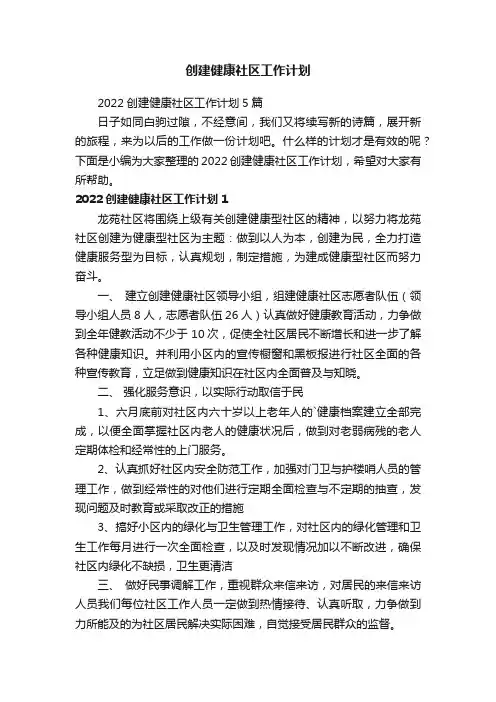 创建健康社区工作计划

2022 创建健康社区工作计划 5 篇

日子如同白驹过隙，不经意间，我们又将续写新的诗篇，展开新的旅程，来为以后的工作做一份计划吧。什么样的计划才是有效的呢？下面是小编为大家整理的 2022 创建健康社区工作计划，希望对大家有所帮助。

2022 创建健康社区工作计划 1

龙苑社区将围绕上级有关创建健康型社区的精神，以努力将龙苑社区创建为健康型社区为主题：做到以人为本，创建为民，全力打造健康服务型为目标，认真规划，制定措施，为建成健康型社区而努力奋斗。

一、 建立创建健康社区领导小组，组建健康社区志愿者队伍（领导小组人员 8 人，志愿者队伍 26 人）认真做好健康教育活动，力争做到全年健教活动不少于 10 次，促使全社区居民不断增长和进一步了解各种健康知识。并利用小区内的宣传橱窗和黑板报进行社区全面的各种宣传教育，立足做到健康知识在社区内全面普及与知晓。

二、 强化服务意识，以实际行动取信于民

1、六月底前对社区内六十岁以上老年人的`健康档案建立全部完成，以便全面掌握社区内老人的健康状况后，做到对老弱病残的老人定期体检和经常性的上门服务。

2、认真抓好社区内安全防范工作，加强对门卫与护楼哨人员的管理工作，做到经常性的对他们进行定期全面检查与不定期的抽查，发现问题及时教育或采取改正的措施

3、搞好小区内的绿化与卫生管理工作，对社区内的绿化管理和卫生工作每月进行一次全面检查，以及时发现情况加以不断改进，确保社区内绿化不缺损，卫生更清洁

三、 做好民事调解工作，重视群众来信来访，对居民的来信来访人员我们每位社区工作人员一定做到热情接待、认真听取，力争做到力所能及的为社区居民解决实际困难，自觉接受居民群众的监督。